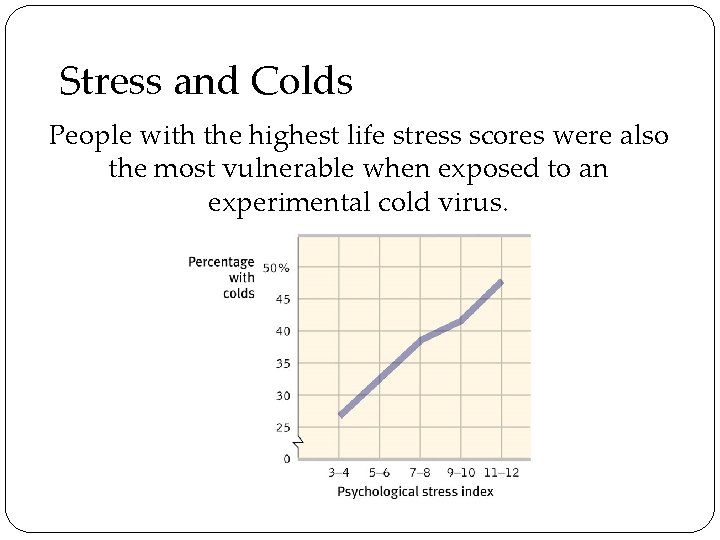 Stress and Colds

People with the highest life stress scores were also the most vulnerable when exposed to an experimental cold virus.

Percentage with colds

50%
45
40
35
30
25
0

3–4
5–6
7–8
9–10
11–12

Psychological stress index